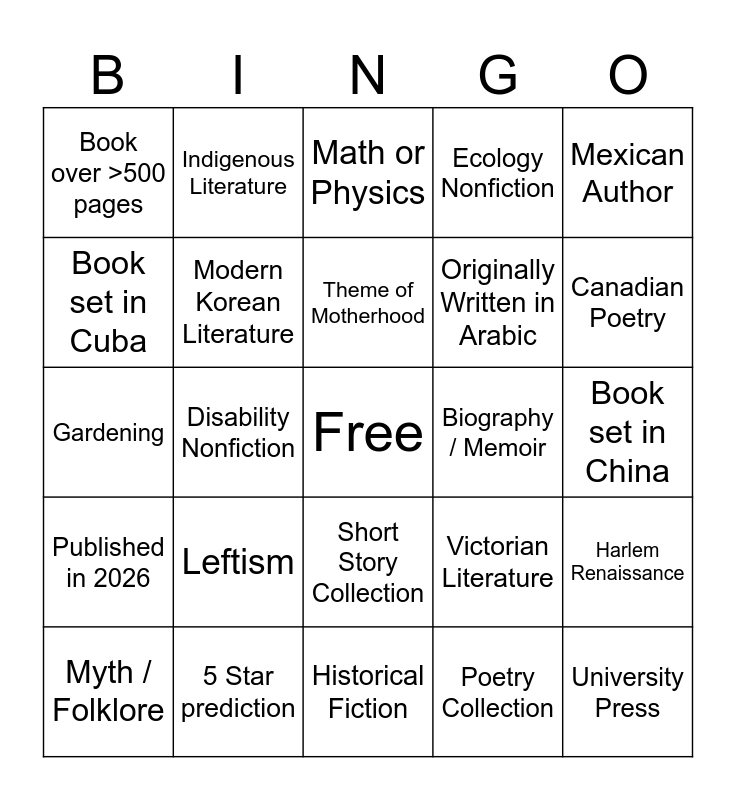 | B | I | N | G | O |
|---|---|---|---|---|
| Book over >500 pages | Indigenous Literature | Math or Physics | Ecology Nonfiction | Mexican Author |
| Book set in Cuba | Modern Korean Literature | Theme of Motherhood | Originally Written in Arabic | Canadian Poetry |
| Gardening | Disability Nonfiction | Free | Biography / Memoir | Book set in China |
| Published in 2026 | Leftism | Short Story Collection | Victorian Literature | Harlem Renaissance |
| Myth / Folklore | 5 Star prediction | Historical Fiction | Poetry Collection | University Press |